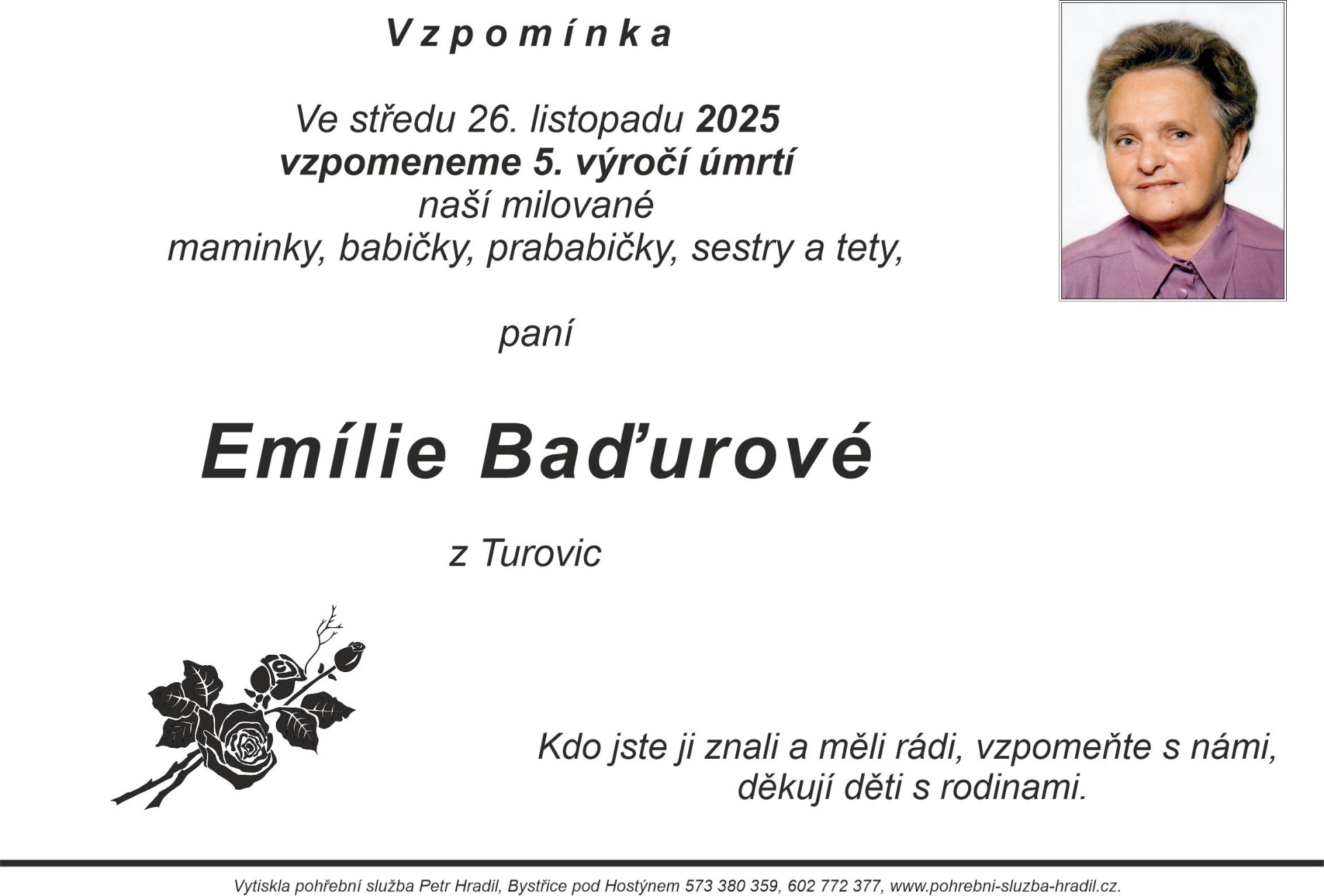 Vzpomínka

Ve středu 26. listopadu 2025
vzpomeneme 5. výročí úmrtí
naší milované
maminky, babičky, prababičky, sestry a tety,

paní

Emílie Baďurové

z Turovic

Kdo jste ji znali a měli rádi, vzpomeňte s námi,
děkují děti s rodinami.

Vytiskla pohřební služba Petr Hradil, Bystřice pod Hostýnem 573 380 359, 602 772 377, www.pohrebni-sluzba-hradil.cz.